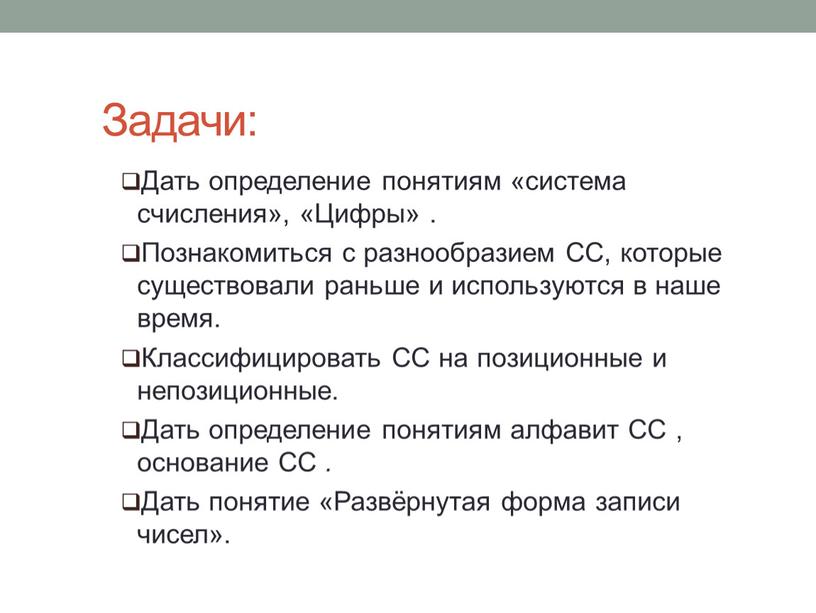 Задачи:

❑Дать определение понятиям «система счисления», «Цифры» .

❑Познакомиться с разнообразием СС, которые существовали раньше и используются в наше время.

❑Классифицировать СС на позиционные и непозиционные.

❑Дать определение понятиям алфавит СС , основание СС .

❑Дать понятие «Развёрнутая форма записи чисел».